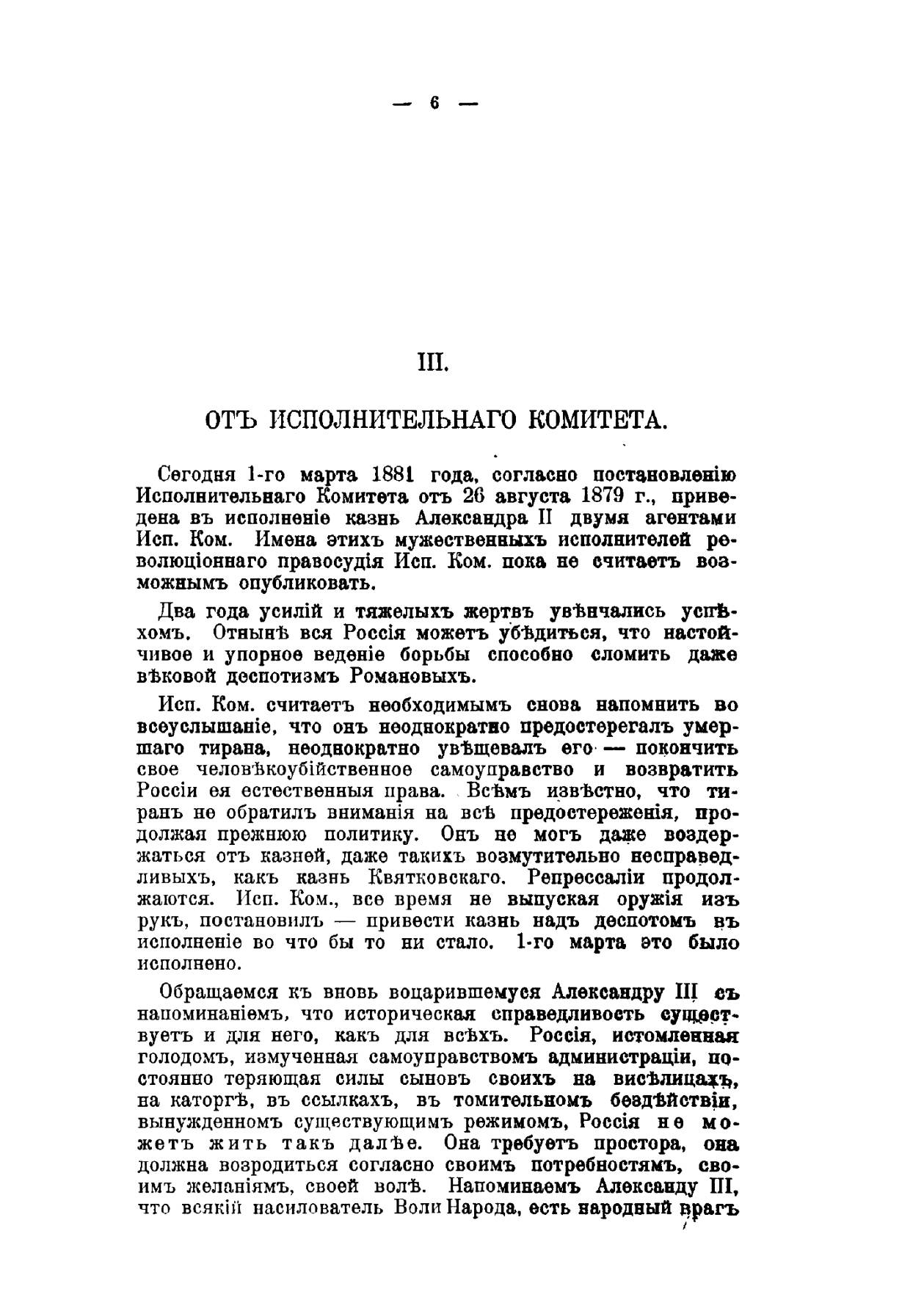 — 6 —

III.

ОТЪ ИСПОЛНИТЕЛЬНАГО КОМИТЕТА.

Сегодня 1-го марта 1881 года, согласно постановленію Исполнительнаго Комитета отъ 26 августа 1879 г., приведена въ исполненіе казнь Александра II двумя агентами Исп. Ком. Имена этихъ мужественныхъ исполнителей революціоннаго правосудія Исп. Ком. пока не считаетъ возможнымъ опубликовать.

Два года усилій и тяжелыхъ жертвъ увѣнчались успѣхомъ. Отнынѣ вся Россія можетъ убѣдиться, что настойчивое и упорное веденіе борьбы способно сломить даже вѣковой деспотизмъ Романовыхъ.

Исп. Ком. считаетъ необходимымъ снова напомнить во всеуслышаніе, что онъ неоднократно предостерегалъ умершаго тирана, неоднократно увѣщевалъ его — покончить свое человѣкоубійственное самоуправство и возвратить Россіи ея естественныя права. Всѣмъ извѣстно, что тиранъ не обратилъ вниманія на всѣ предостереженія, продолжая прежнюю политику. Онъ не могъ даже воздержаться отъ казней, даже такихъ возмутительно несправедливыхъ, какъ казнь Квятковскаго. Репрессаліи продолжаются. Исп. Ком., все время не выпуская оружія изъ рукъ, постановилъ — привести казнь надъ деспотомъ въ исполненіе во что бы то ни стало. 1-го марта это было исполнено.

Обращаемся къ вновь воцарившемуся Александру III съ напоминаніемъ, что историческая справедливость существуетъ и для него, какъ для всѣхъ. Россія, истомленная голодомъ, измученная самоуправствомъ администраціи, постоянно теряющая силы сыновъ своихъ на висѣлицахъ, на каторгѣ, въ ссылкахъ, въ томительномъ бездѣйствіи, вынужденномъ существующимъ режимомъ, Россія не можетъ жить такъ далѣе. Она требуетъ простора, она должна возродиться согласно своимъ потребностямъ, своимъ желаніямъ, своей волѣ. Напоминаемъ Александу III, что всякій насилователь Воли Народа, есть народный врагъ